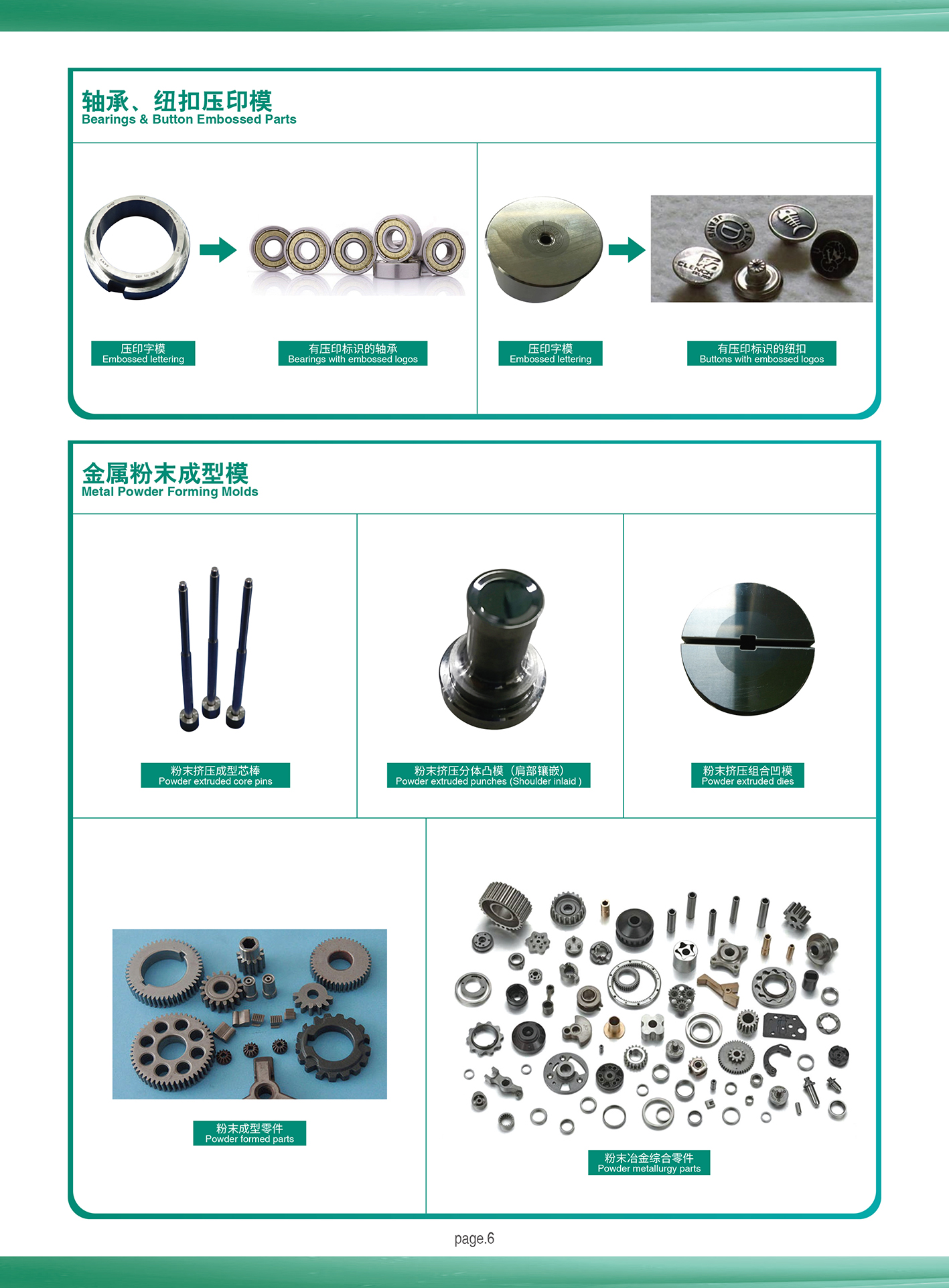 轴承、纽扣压印模
Bearings & Button Embossed Parts

压印字模
Embossed lettering

有压印标识的轴承
Bearings with embossed logos

压印字模
Embossed lettering

有压印标识的纽扣
Buttons with embossed logos

金属粉末成型模
Metal Powder Forming Molds

粉末挤压成型芯棒
Powder extruded core pins

粉末挤压分体凸模（肩部镶嵌）
Powder extruded punches (Shoulder inlaid )

粉末挤压组合凹模
Powder extruded dies

粉末成型零件
Powder formed parts

粉末冶金综合零件
Powder metallurgy parts

page.6